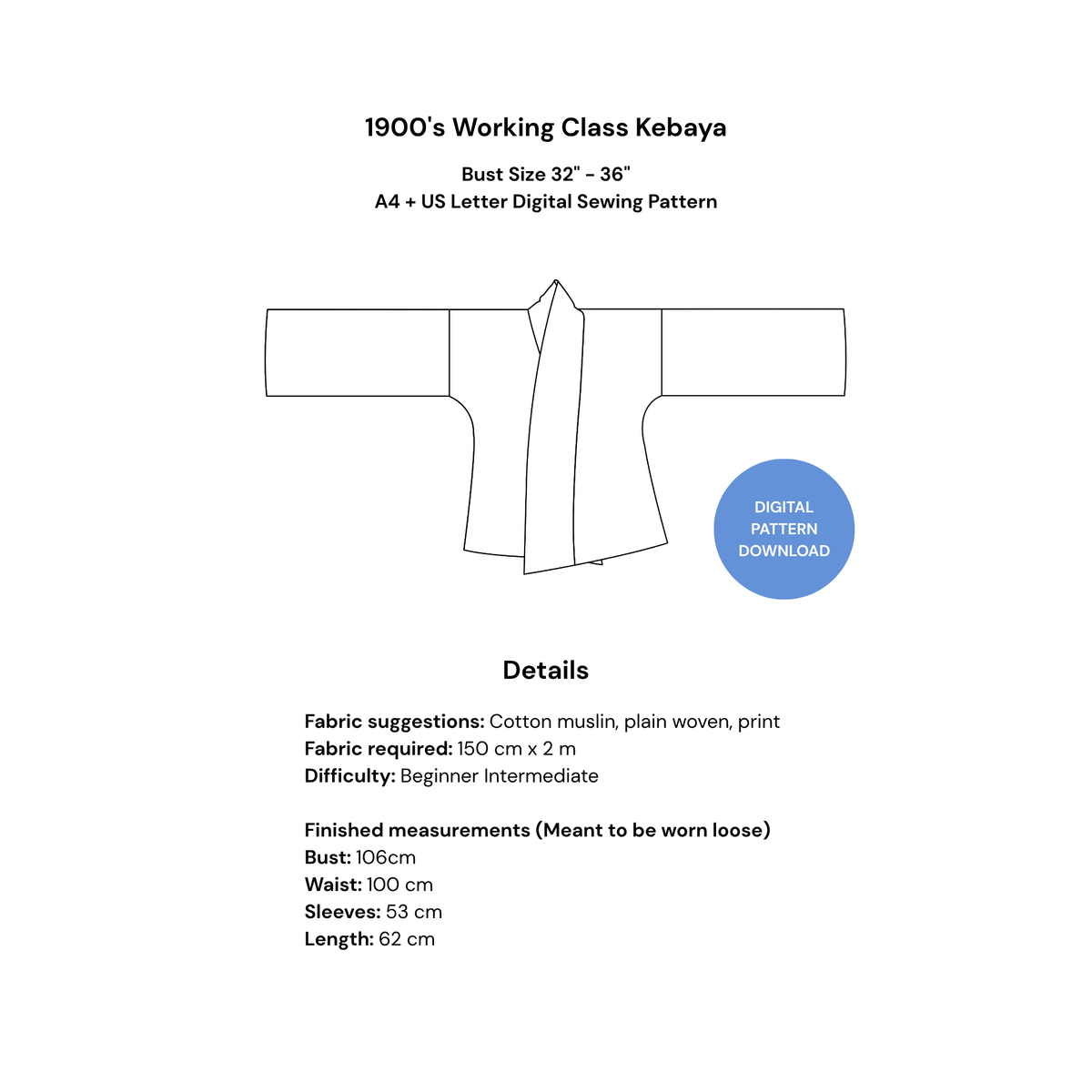 1900's Working Class Kebaya

Bust Size 32" - 36"
A4 + US Letter Digital Sewing Pattern

DIGITAL
PATTERN
DOWNLOAD

Details

Fabric suggestions: Cotton muslin, plain woven, print
Fabric required: 150 cm x 2 m
Difficulty: Beginner Intermediate

Finished measurements (Meant to be worn loose)
Bust: 106cm
Waist: 100 cm
Sleeves: 53 cm
Length: 62 cm